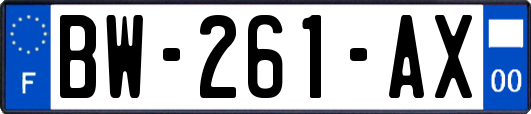 F
BW-261-AX
00